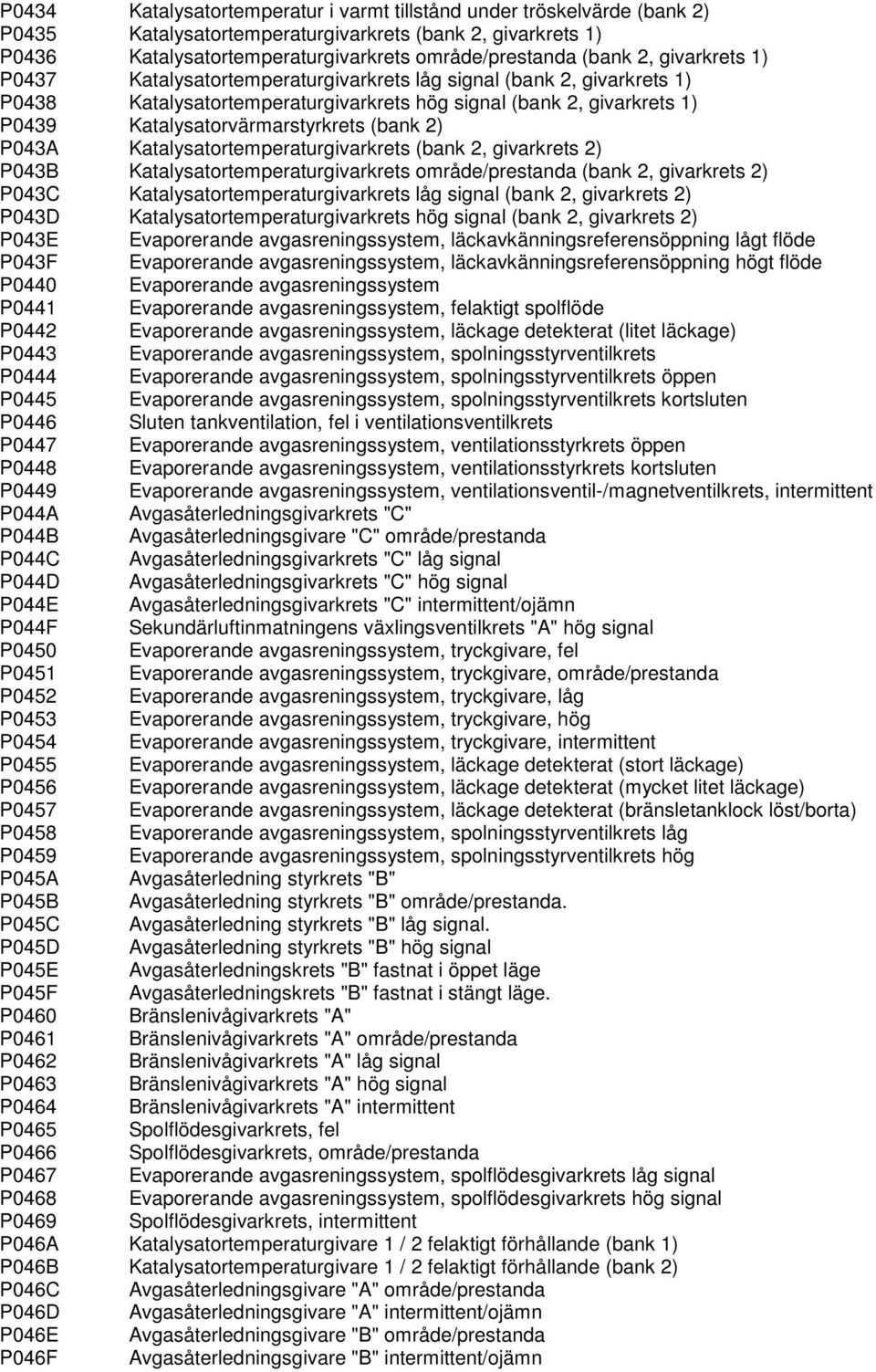 P0434 Katalysatortemperatur i varmt tillstånd under tröskelvärde (bank 2)
P0435 Katalysatortemperaturgivarkrets (bank 2, givarkrets 1)
P0436 Katalysatortemperaturgivarkrets område/prestanda (bank 2, givarkrets 1)
P0437 Katalysatortemperaturgivarkrets låg signal (bank 2, givarkrets 1)
P0438 Katalysatortemperaturgivarkrets hög signal (bank 2, givarkrets 1)
P0439 Katalysatorvärmarstyrkrets (bank 2)
P043A Katalysatortemperaturgivarkrets (bank 2, givarkrets 2)
P043B Katalysatortemperaturgivarkrets område/prestanda (bank 2, givarkrets 2)
P043C Katalysatortemperaturgivarkrets låg signal (bank 2, givarkrets 2)
P043D Katalysatortemperaturgivarkrets hög signal (bank 2, givarkrets 2)
P043E Evaporerande avgasreningssystem, läckavkänningsreferensöppning lågt flöde
P043F Evaporerande avgasreningssystem, läckavkänningsreferensöppning högt flöde
P0440 Evaporerande avgasreningssystem
P0441 Evaporerande avgasreningssystem, felaktigt spolflöde
P0442 Evaporerande avgasreningssystem, läckage detekterat (litet läckage)
P0443 Evaporerande avgasreningssystem, spolningsstyrventilkrets
P0444 Evaporerande avgasreningssystem, spolningsstyrventilkrets öppen
P0445 Evaporerande avgasreningssystem, spolningsstyrventilkrets kortsluten
P0446 Sluten tankventilation, fel i ventilationsventilkrets
P0447 Evaporerande avgasreningssystem, ventilationsstyrkrets öppen
P0448 Evaporerande avgasreningssystem, ventilationsstyrkrets kortsluten
P0449 Evaporerande avgasreningssystem, ventilationsventil-/magnetventilkrets, intermittent
P044A Avgasåterledningsgivarkrets "C"
P044B Avgasåterledningsgivare "C" område/prestanda
P044C Avgasåterledningsgivarkrets "C" låg signal
P044D Avgasåterledningsgivarkrets "C" hög signal
P044E Avgasåterledningsgivarkrets "C" intermittent/ojämn
P044F Sekundärluftinmatningens växlingsventilkrets "A" hög signal
P0450 Evaporerande avgasreningssystem, tryckgivare, fel
P0451 Evaporerande avgasreningssystem, tryckgivare, område/prestanda
P0452 Evaporerande avgasreningssystem, tryckgivare, låg
P0453 Evaporerande avgasreningssystem, tryckgivare, hög
P0454 Evaporerande avgasreningssystem, tryckgivare, intermittent
P0455 Evaporerande avgasreningssystem, läckage detekterat (stort läckage)
P0456 Evaporerande avgasreningssystem, läckage detekterat (mycket litet läckage)
P0457 Evaporerande avgasreningssystem, läckage detekterat (bränsletanklock löst/borta)
P0458 Evaporerande avgasreningssystem, spolningsstyrventilkrets låg
P0459 Evaporerande avgasreningssystem, spolningsstyrventilkrets hög
P045A Avgasåterledning styrkrets "B"
P045B Avgasåterledning styrkrets "B" område/prestanda.
P045C Avgasåterledning styrkrets "B" låg signal.
P045D Avgasåterledning styrkrets "B" hög signal
P045E Avgasåterledningskrets "B" fastnat i öppet läge
P045F Avgasåterledningskrets "B" fastnat i stängt läge.
P0460 Bränslenivågivarkrets "A"
P0461 Bränslenivågivarkrets "A" område/prestanda
P0462 Bränslenivågivarkrets "A" låg signal
P0463 Bränslenivågivarkrets "A" hög signal
P0464 Bränslenivågivarkrets "A" intermittent
P0465 Spolflödesgivarkrets, fel
P0466 Spolflödesgivarkrets, område/prestanda
P0467 Evaporerande avgasreningssystem, spolflödesgivarkrets låg signal
P0468 Evaporerande avgasreningssystem, spolflödesgivarkrets hög signal
P0469 Spolflödesgivarkrets, intermittent
P046A Katalysatortemperaturgivare 1 / 2 felaktigt förhållande (bank 1)
P046B Katalysatortemperaturgivare 1 / 2 felaktigt förhållande (bank 2)
P046C Avgasåterledningsgivare "A" område/prestanda
P046D Avgasåterledningsgivare "A" intermittent/ojämn
P046E Avgasåterledningsgivare "B" område/prestanda
P046F Avgasåterledningsgivare "B" intermittent/ojämn